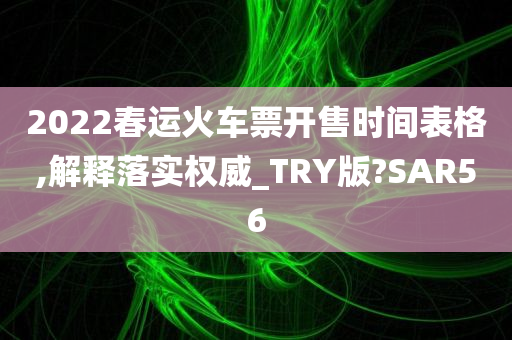 2022春运火车票开售时间表格,解释落实权威_TRY版?SAR56